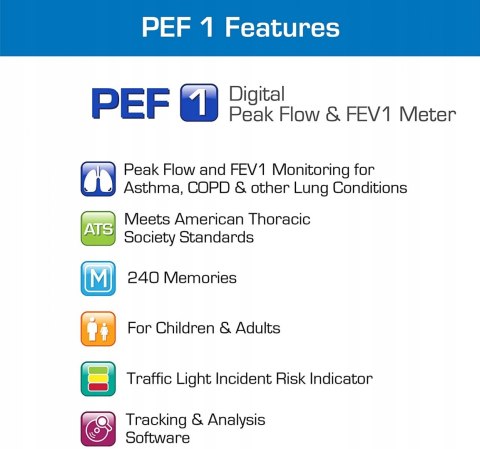 PEF 1 Features

PEF 1 Digital Peak Flow & FEV1 Meter

Peak Flow and FEV1 Monitoring for Asthma, COPD & other Lung Conditions

ATS Meets American Thoracic Society Standards

M 240 Memories

For Children & Adults

Traffic Light Incident Risk Indicator

Tracking & Analysis Software